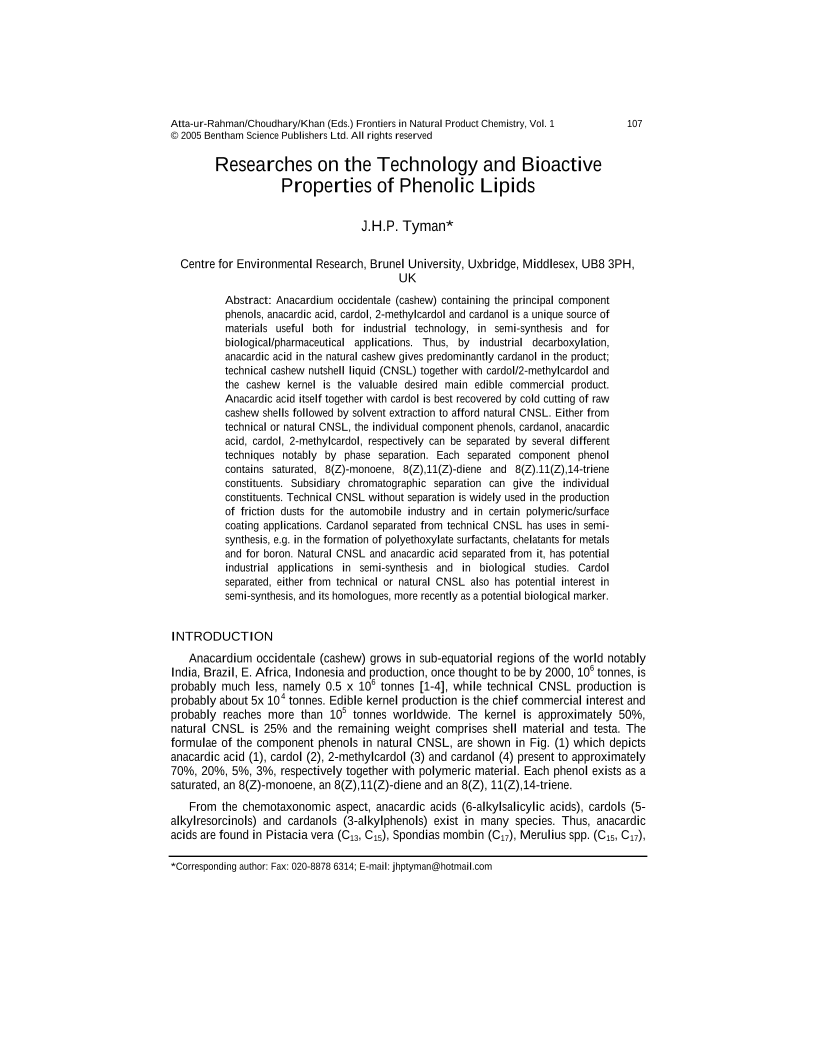 Atta-ur-Rahman/Choudhary/Khan (Eds.) Frontiers in Natural Product Chemistry, Vol. 1 107
© 2005 Bentham Science Publishers Ltd. All rights reserved

Researches on the Technology and Bioactive Properties of Phenolic Lipids

J.H.P. Tyman*

Centre for Environmental Research, Brunel University, Uxbridge, Middlesex, UB8 3PH, UK

Abstract: Anacardium occidentale (cashew) containing the principal component phenols, anacardic acid, cardol, 2-methylcardol and cardanol is a unique source of materials useful both for industrial technology, in semi-synthesis and for biological/pharmaceutical applications. Thus, by industrial decarboxylation, anacardic acid in the natural cashew gives predominantly cardanol in the product; technical cashew nutshell liquid (CNSL) together with cardol/2-methylcardol and the cashew kernel is the valuable desired main edible commercial product. Anacardic acid itself together with cardol is best recovered by cold cutting of raw cashew shells followed by solvent extraction to afford natural CNSL. Either from technical or natural CNSL, the individual component phenols, cardanol, anacardic acid, cardol, 2-methylcardol, respectively can be separated by several different techniques notably by phase separation. Each separated component phenol contains saturated, 8(Z)-monoene, 8(Z),11(Z)-diene and 8(Z).11(Z),14-triene constituents. Subsidiary chromatographic separation can give the individual constituents. Technical CNSL without separation is widely used in the production of friction dusts for the automobile industry and in certain polymeric/surface coating applications. Cardanol separated from technical CNSL has uses in semi-synthesis, e.g. in the formation of polyethoxylate surfactants, chelatants for metals and for boron. Natural CNSL and anacardic acid separated from it, has potential industrial applications in semi-synthesis and in biological studies. Cardol separated, either from technical or natural CNSL also has potential interest in semi-synthesis, and its homologues, more recently as a potential biological marker.

INTRODUCTION

Anacardium occidentale (cashew) grows in sub-equatorial regions of the world notably India, Brazil, E. Africa, Indonesia and production, once thought to be by 2000, $10^6$ tonnes, is probably much less, namely 0.5 x $10^6$ tonnes [1-4], while technical CNSL production is probably about 5x $10^4$ tonnes. Edible kernel production is the chief commercial interest and probably reaches more than $10^5$ tonnes worldwide. The kernel is approximately 50%, natural CNSL is 25% and the remaining weight comprises shell material and testa. The formulae of the component phenols in natural CNSL, are shown in Fig. (1) which depicts anacardic acid (1), cardol (2), 2-methylcardol (3) and cardanol (4) present to approximately 70%, 20%, 5%, 3%, respectively together with polymeric material. Each phenol exists as a saturated, an 8(Z)-monoene, an 8(Z),11(Z)-diene and an 8(Z), 11(Z),14-triene.

From the chemotaxonomic aspect, anacardic acids (6-alkylsalicylic acids), cardols (5-alkylresorcinols) and cardanols (3-alkylphenols) exist in many species. Thus, anacardic acids are found in Pistacia vera ($C_{13}$, $C_{15}$), Spondias mombin ($C_{17}$), Merulius spp. ($C_{15}$, $C_{17}$),

*Corresponding author: Fax: 020-8878 6314; E-mail: jhptyman@hotmail.com